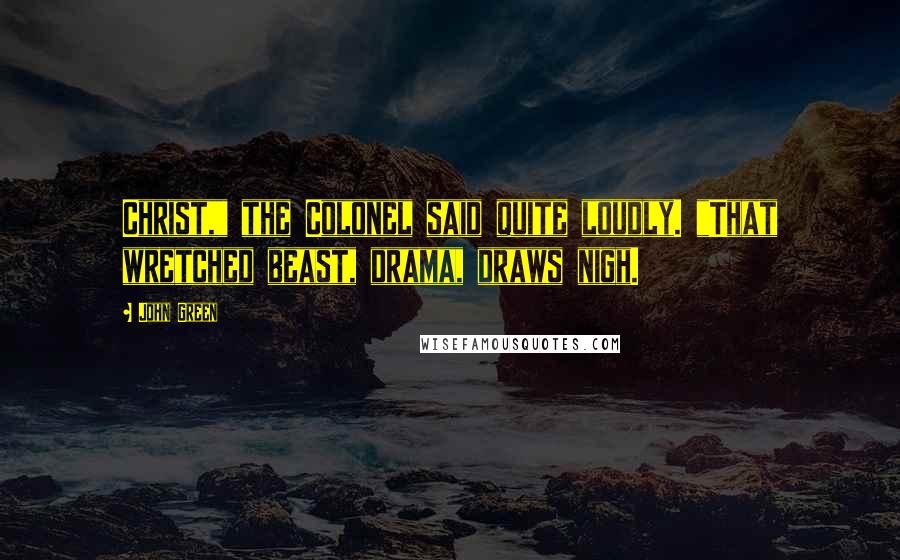 Christ," the Colonel said quite loudly. "That wretched beast, drama, draws nigh.

John Green

WISEFAMOUSQUOTES.COM